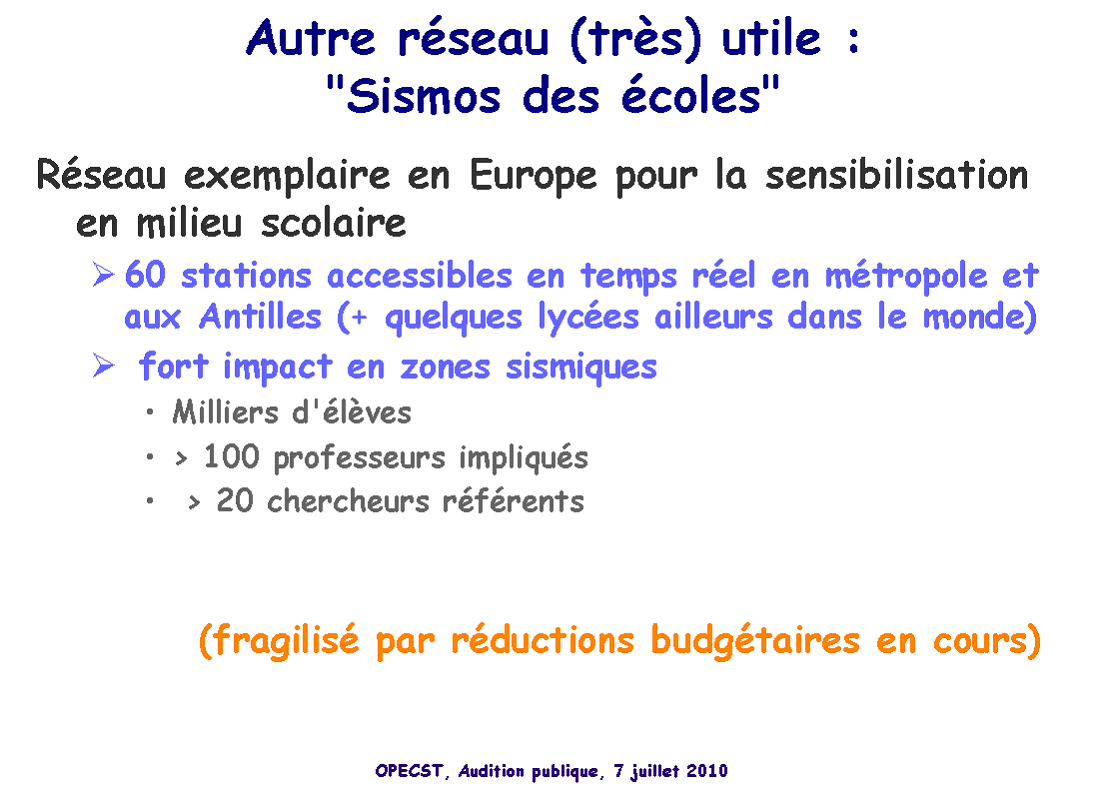 Autre réseau (très) utile :
"Sismos des écoles"

Réseau exemplaire en Europe pour la sensibilisation en milieu scolaire

➢ 60 stations accessibles en temps réel en métropole et aux Antilles (+ quelques lycées ailleurs dans le monde)

➢ fort impact en zones sismiques

• Milliers d'élèves
• > 100 professeurs impliqués
• > 20 chercheurs référents

(fragilisé par réductions budgétaires en cours)

OPECST, Audition publique, 7 juillet 2010